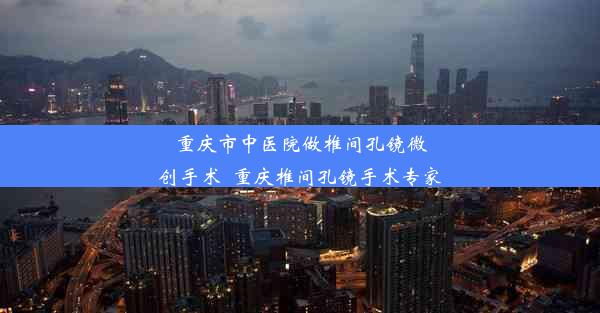 重庆市中医院做椎间孔镜微创手术 重庆椎间孔镜手术专家